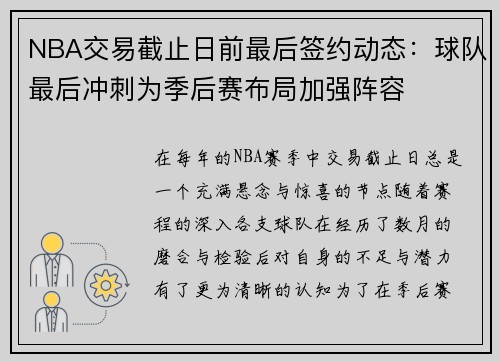 NBA交易截止日前最后签约动态：球队最后冲刺为季后赛布局加强阵容

在每年的NBA赛季中交易截止日总是一个充满悬念与惊喜的节点随着赛程的深入各支球队在经历了数月的磨合与检验后对自身的不足与潜力有了更为清晰的认知为了在季后赛